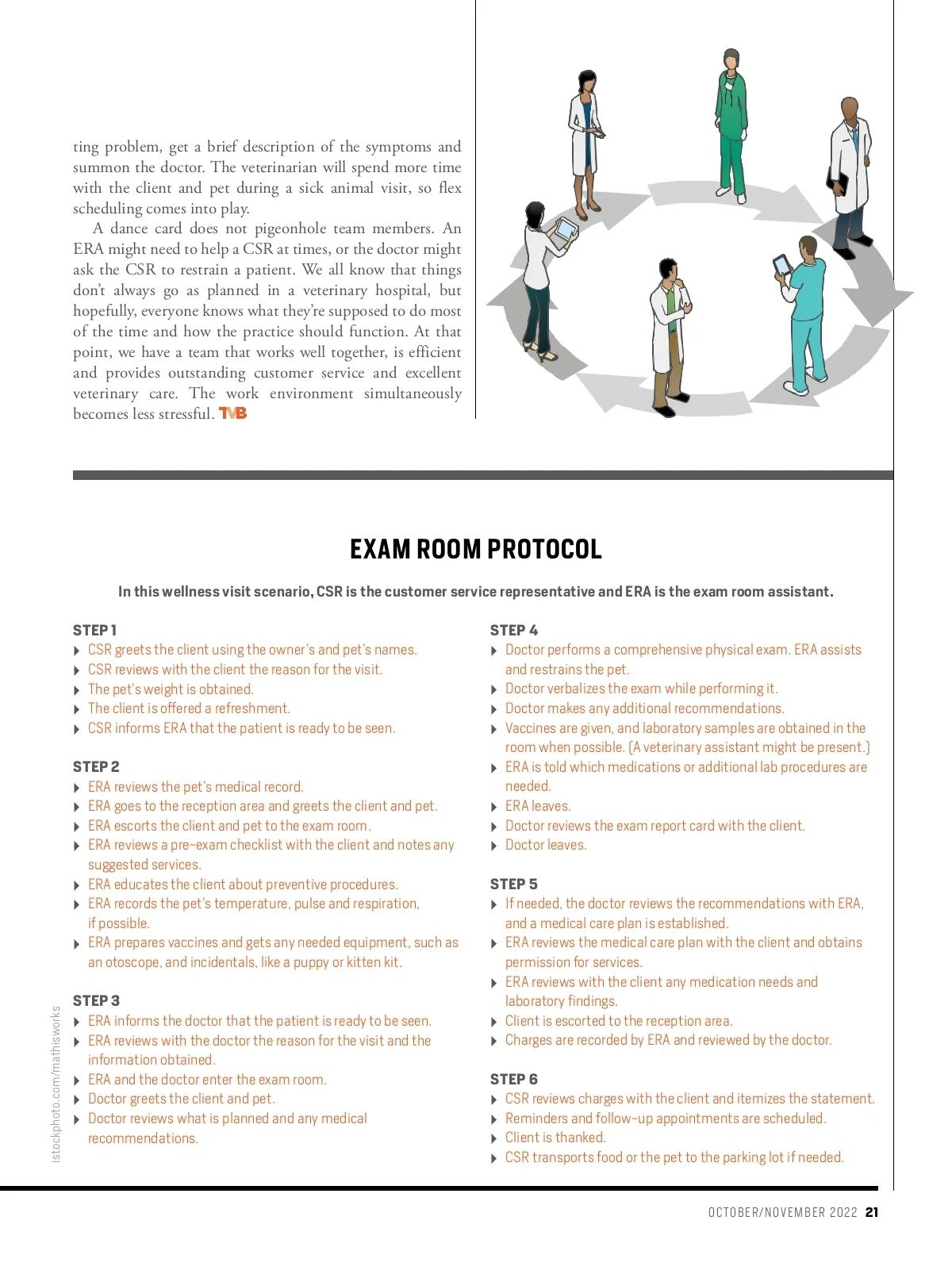 ting problem, get a brief description of the symptoms and summon the doctor. The veterinarian will spend more time with the client and pet during a sick animal visit, so flex scheduling comes into play.

A dance card does not pigeonhole team members. An ERA might need to help a CSR at times, or the doctor might ask the CSR to restrain a patient. We all know that things don't always go as planned in a veterinary hospital, but hopefully, everyone knows what they're supposed to do most of the time and how the practice should function. At that point, we have a team that works well together, is efficient and provides outstanding customer service and excellent veterinary care. The work environment simultaneously becomes less stressful. TVB

EXAM ROOM PROTOCOL

In this wellness visit scenario, CSR is the customer service representative and ERA is the exam room assistant.

STEP 1
CSR greets the client using the owner's and pet's names.
CSR reviews with the client the reason for the visit.
The pet's weight is obtained.
The client is offered a refreshment.
CSR informs ERA that the patient is ready to be seen.

STEP 2
ERA reviews the pet's medical record.
ERA goes to the reception area and greets the client and pet.
ERA escorts the client and pet to the exam room.
ERA reviews a pre-exam checklist with the client and notes any suggested services.
ERA educates the client about preventive procedures.
ERA records the pet's temperature, pulse and respiration, if possible.
ERA prepares vaccines and gets any needed equipment, such as an otoscope, and incidentals, like a puppy or kitten kit.

STEP 3
ERA informs the doctor that the patient is ready to be seen.
ERA reviews with the doctor the reason for the visit and the information obtained.
ERA and the doctor enter the exam room.
Doctor greets the client and pet.
Doctor reviews what is planned and any medical recommendations.

STEP 4
Doctor performs a comprehensive physical exam. ERA assists and restrains the pet.
Doctor verbalizes the exam while performing it.
Doctor makes any additional recommendations.
Vaccines are given, and laboratory samples are obtained in the room when possible. (A veterinary assistant might be present.)
ERA is told which medications or additional lab procedures are needed.
ERA leaves.
Doctor reviews the exam report card with the client.
Doctor leaves.

STEP 5
If needed, the doctor reviews the recommendations with ERA, and a medical care plan is established.
ERA reviews the medical care plan with the client and obtains permission for services.
ERA reviews with the client any medication needs and laboratory findings.
Client is escorted to the reception area.
Charges are recorded by ERA and reviewed by the doctor.

STEP 6
CSR reviews charges with the client and itemizes the statement.
Reminders and follow-up appointments are scheduled.
Client is thanked.
CSR transports food or the pet to the parking lot if needed.

istockphoto.com/mathisworks

OCTOBER/NOVEMBER 2022 21